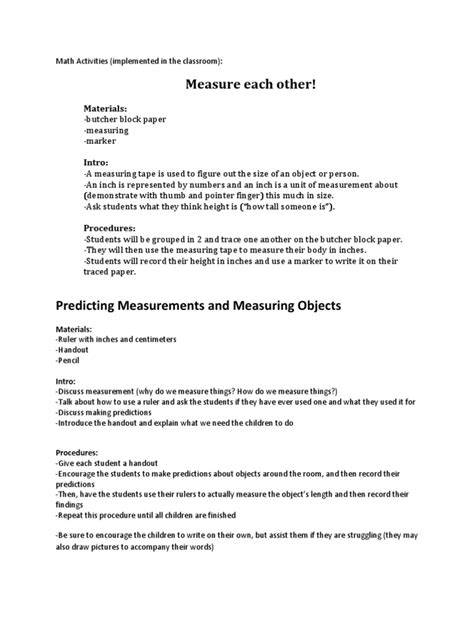 Math Activities (implemented in the classroom):

Measure each other!

Materials:
-butcher block paper
-measuring
-marker

Intro:
-A measuring tape is used to figure out the size of an object or person.
-An inch is represented by numbers and an inch is a unit of measurement about (demonstrate with thumb and pointer finger) this much in size.
-Ask students what they think height is ("how tall someone is").

Procedures:
-Students will be grouped in 2 and trace one another on the butcher block paper.
-They will then use the measuring tape to measure their body in inches.
-Students will record their height in inches and use a marker to write it on their traced paper.

Predicting Measurements and Measuring Objects

Materials:
-Ruler with inches and centimeters
-Handout
-Pencil

Intro:
-Discuss measurement (why do we measure things? How do we measure things?)
-Talk about how to use a ruler and ask the students if they have ever used one and what they used it for
-Discuss making predictions
-Introduce the handout and explain what we need the children to do

Procedures:
-Give each student a handout
-Encourage the students to make predictions about objects around the room, and then record their predictions
-Then, have the students use their rulers to actually measure the object's length and then record their findings
-Repeat this procedure until all children are finished

-Be sure to encourage the children to write on their own, but assist them if they are struggling (they may also draw pictures to accompany their words)